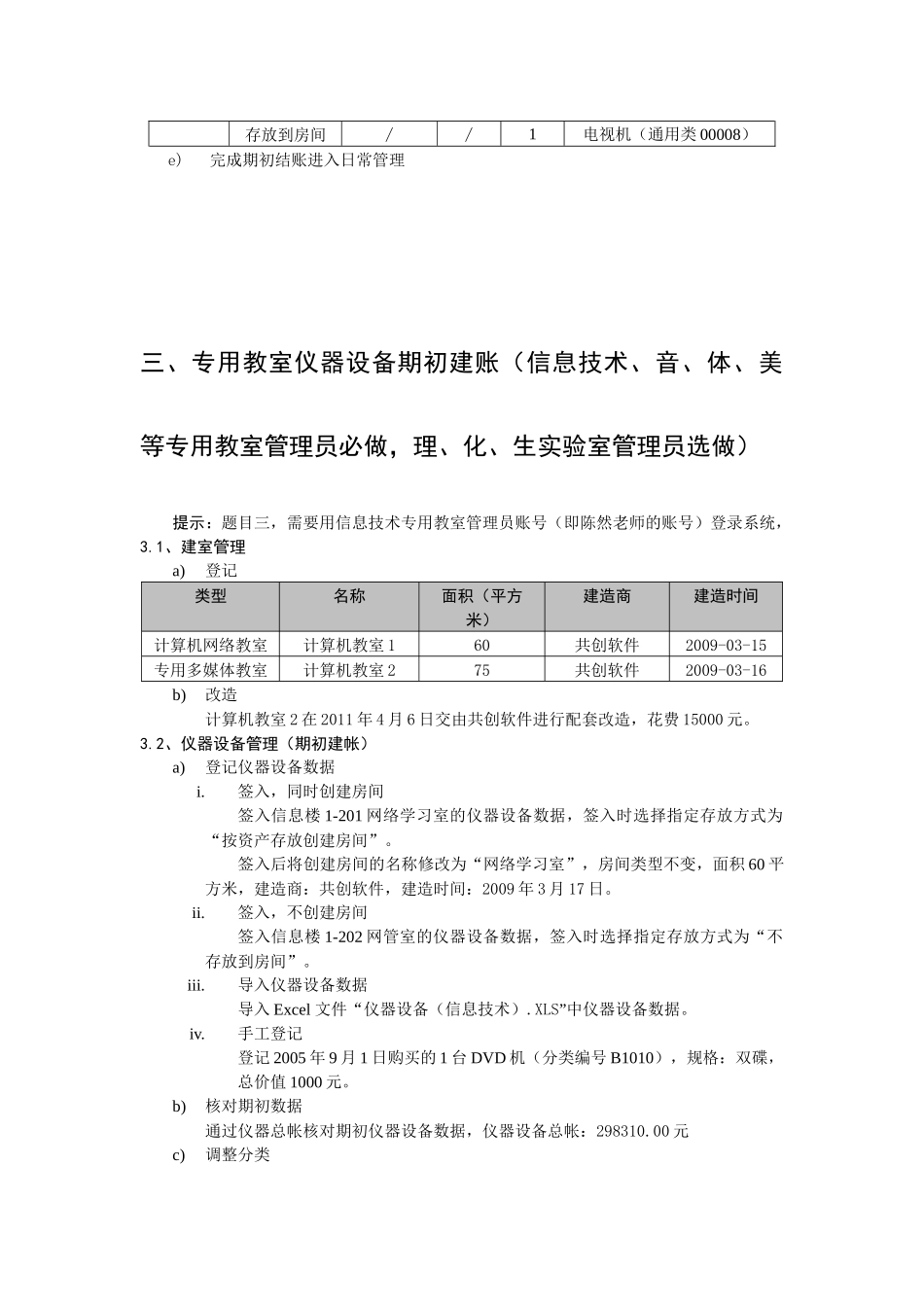 |  | 存放到房间 | / | / | 1 | 电视机（通用类 00008） |
|---|---|---|---|---|---|

e) 完成期初结账进入日常管理

三、专用教室仪器设备期初建账（信息技术、音、体、美等专用教室管理员必做，理、化、生实验室管理员选做）

提示：题目三，需要用信息技术专用教室管理员账号（即陈然老师的账号）登录系统，

3.1、建室管理

a) 登记

| 类型 | 名称 | 面积（平方米） | 建造商 | 建造时间 |
|---|---|---|---|---|
| 计算机网络教室 | 计算机教室 1 | 60 | 共创软件 | 2009-03-15 |
| 专用多媒体教室 | 计算机教室 2 | 75 | 共创软件 | 2009-03-16 |

b) 改造

计算机教室 2 在 2011 年 4 月 6 日交由共创软件进行配套改造，花费 15000 元。

3.2、仪器设备管理（期初建帐）

a) 登记仪器设备数据

i. 签入，同时创建房间

签入信息楼 1-201 网络学习室的仪器设备数据，签入时选择指定存放方式为“按资产存放创建房间”。

签入后将创建房间的名称修改为“网络学习室”，房间类型不变，面积 60 平方米，建造商：共创软件，建造时间：2009 年 3 月 17 日。

ii. 签入，不创建房间

签入信息楼 1-202 网管室的仪器设备数据，签入时选择指定存放方式为“不存放到房间”。

iii. 导入仪器设备数据

导入 Excel 文件“仪器设备（信息技术）.XLS”中仪器设备数据。

iv. 手工登记

登记 2005 年 9 月 1 日购买的 1 台 DVD 机（分类编号 B1010），规格：双碟，总价值 1000 元。

b) 核对期初数据

通过仪器总帐核对期初仪器设备数据，仪器设备总帐：298310.00 元

c) 调整分类